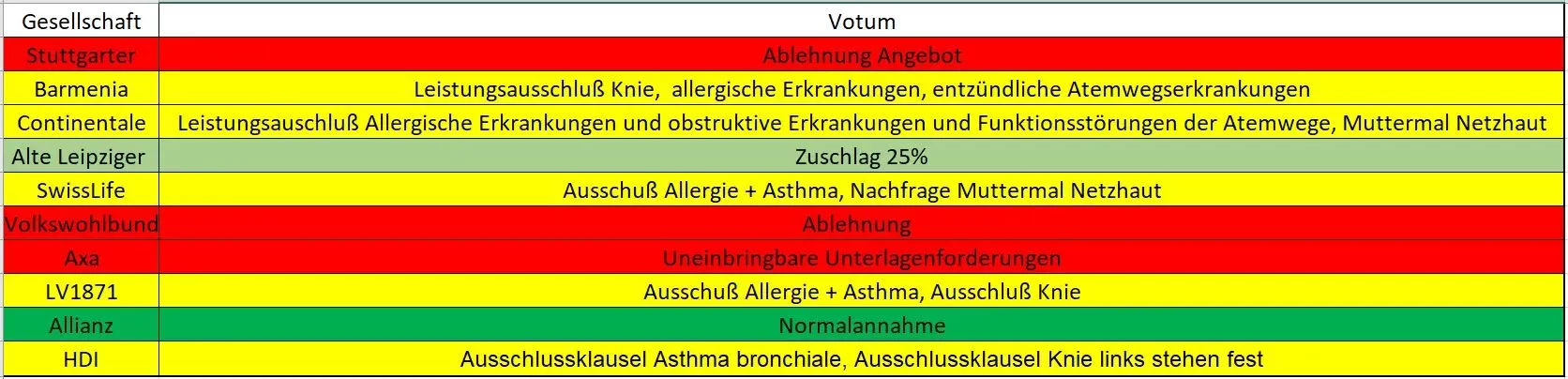 | Gesellschaft | Votum |
|---|---|
| Stuttgarter | Ablehnung Angebot |
| Barmenia | Leistungsausschluß Knie, allergische Erkrankungen, entzündliche Atemwegserkrankungen |
| Continentale | Leistungsauschluß Allergische Erkrankungen und obstruktive Erkrankungen und Funktionsstörungen der Atemwege, Muttermal Netzhaut |
| Alte Leipziger | Zuschlag 25% |
| SwissLife | Ausschuß Allergie + Asthma, Nachfrage Muttermal Netzhaut |
| Volkswohlbund | Ablehnung |
| Axa | Uneinbringbare Unterlagenforderungen |
| LV1871 | Ausschuß Allergie + Asthma, Ausschluß Knie |
| Allianz | Normalannahme |
| HDI | Ausschlussklausel Asthma bronchiale, Ausschlussklausel Knie links stehen fest |